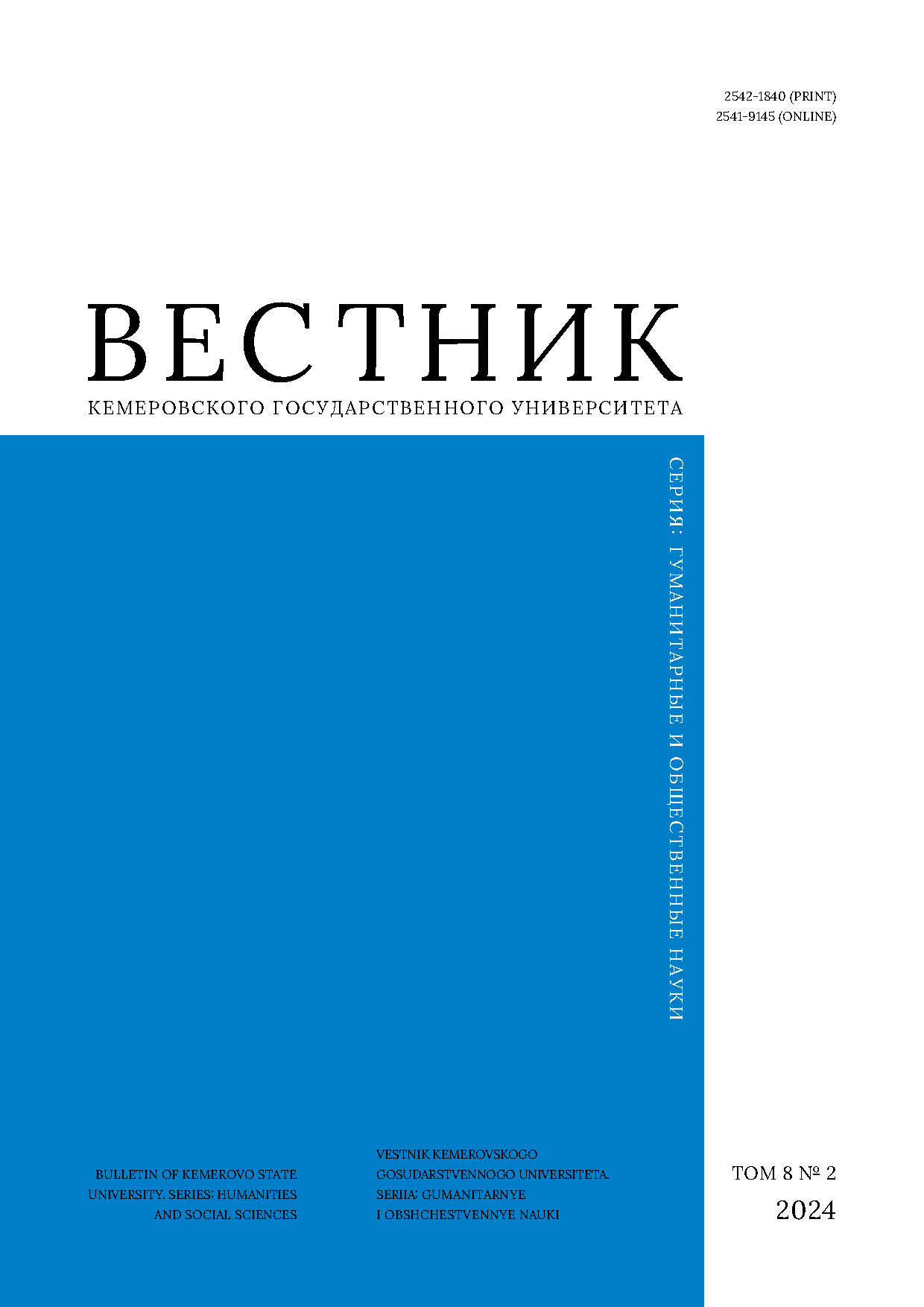 2542-1840 (PRINT)
2541-9145 (ONLINE)

ВЕСТНИК
КЕМЕРОВСКОГО ГОСУДАРСТВЕННОГО УНИВЕРСИТЕТА

СЕРИЯ: ГУМАНИТАРНЫЕ И ОБЩЕСТВЕННЫЕ НАУКИ

BULLETIN OF KEMEROVO STATE UNIVERSITY. SERIES: HUMANITIES AND SOCIAL SCIENCES

VESTNIK KEMEROVSKOGO GOSUDARSTVENNOGO UNIVERSITETA. SERIIA: GUMANITARNYE I OBSHCHESTVENNYE NAUKI

ТОМ 8 № 2
2024